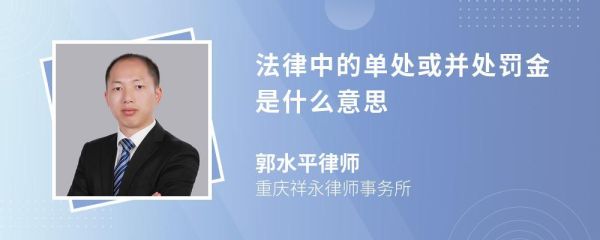 法律中的单处或并处罚金是什么意思

郭水平律师
重庆祥永律师事务所